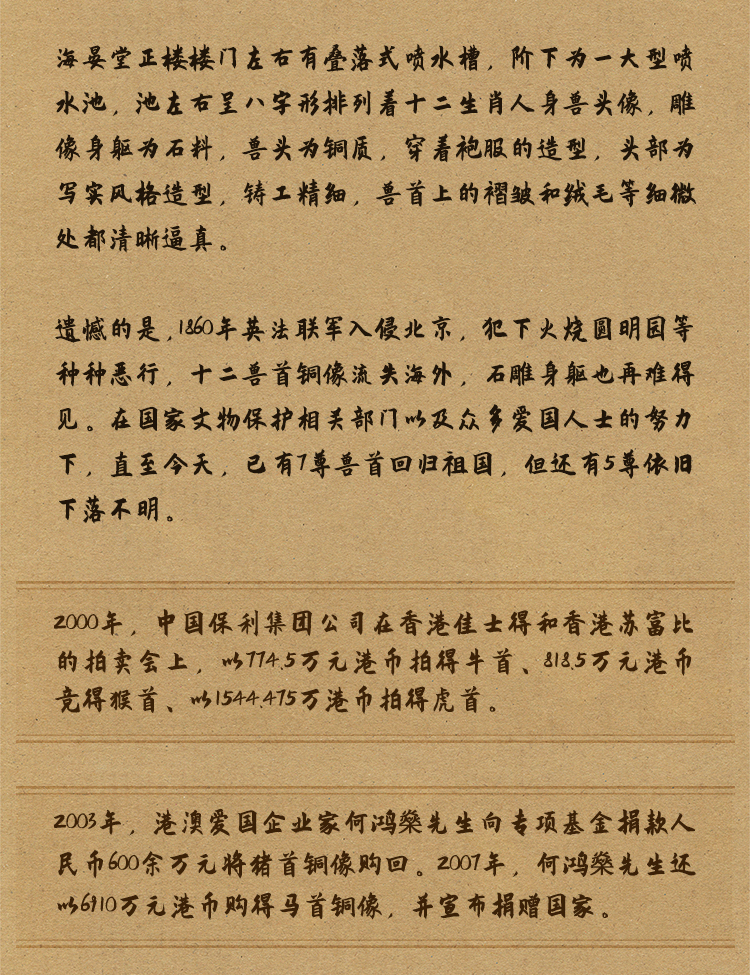 海晏堂正楼楼门左右有叠落式喷水槽，阶下为一大型喷水池，池左右呈八字形排列着十二生肖人身兽头像，雕像身躯为石料，兽头为铜质，穿着袍服的造型，头部为写实风格造型，铸工精细，兽首上的褶皱和绒毛等细微处都清晰逼真。

遗憾的是，1860年英法联军入侵北京，犯下火烧圆明园等种种恶行，十二兽首铜像流失海外，石雕身躯也再难得见。在国家文物保护相关部门以及众多爱国人士的努力下，直至今天，已有7尊兽首回归祖国，但还有5尊依旧下落不明。

2000年，中国保利集团公司在香港佳士得和香港苏富比的拍卖会上，以774.5万元港币拍得牛首、818.5万元港币竞得猴首、以1544.475万港币拍得虎首。

2003年，港澳爱国企业家何鸿燊先生向专项基金捐款人民币600余万元将猪首铜像购回。2007年，何鸿燊先生还以6910万元港币购得马首铜像，并宣布捐赠国家。